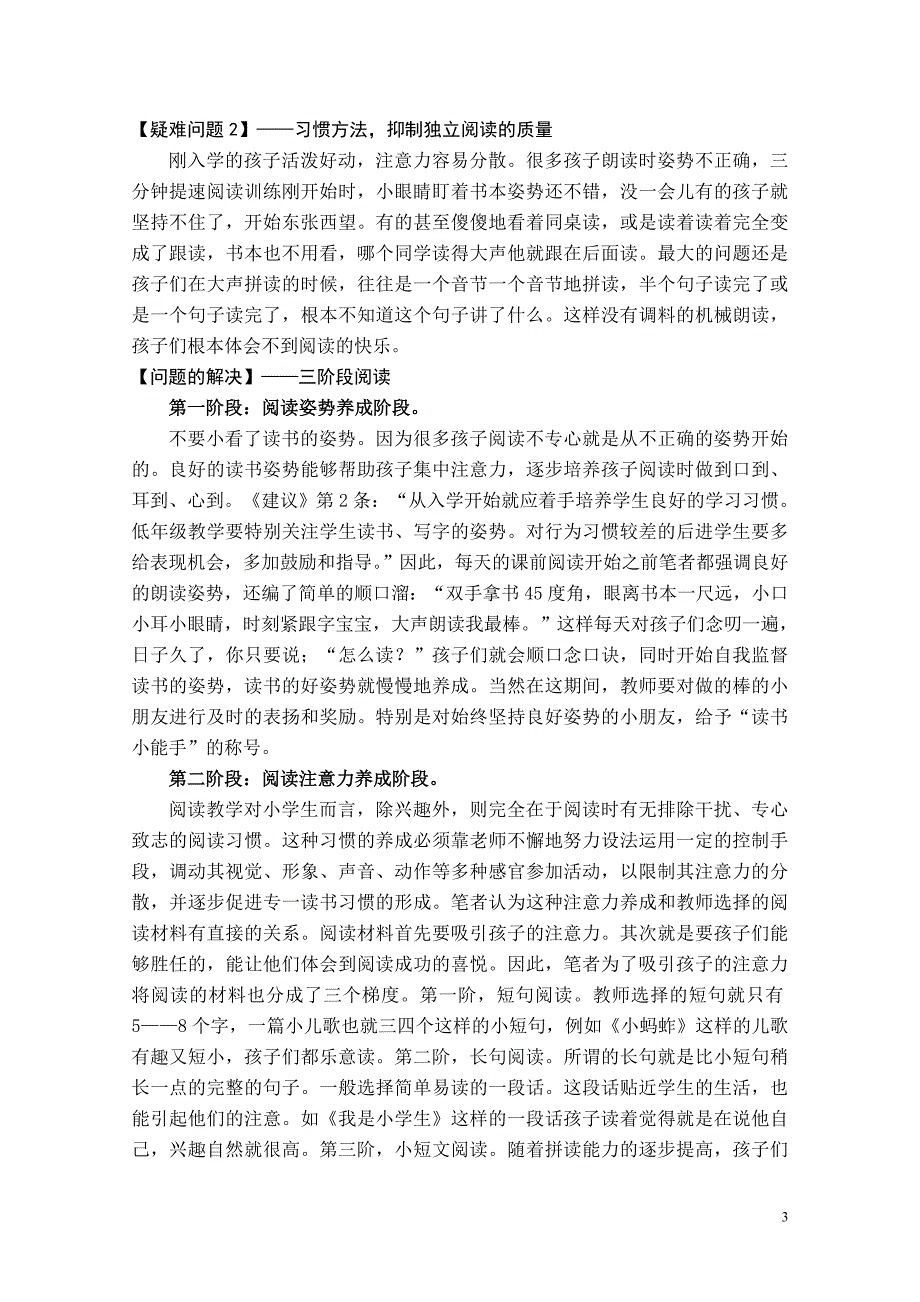 【疑难问题 2】——习惯方法，抑制独立阅读的质量

刚入学的孩子活泼好动，注意力容易分散。很多孩子朗读时姿势不正确，三分钟提速阅读训练刚开始时，小眼睛盯着书本姿势还不错，没一会儿有的孩子就坚持不住了，开始东张西望。有的甚至傻傻地看着同桌读，或是读着读着完全变成了跟读，书本也不用看，哪个同学读得大声他就跟在后面读。最大的问题还是孩子们在大声拼读的时候，往往是一个音节一个音节地拼读，半个句子读完了或是一个句子读完了，根本不知道这个句子讲了什么。这样没有调料的机械朗读，孩子们根本体会不到阅读的快乐。

【问题的解决】——三阶段阅读

第一阶段：阅读姿势养成阶段。

不要小看了读书的姿势。因为很多孩子阅读不专心就是从不正确的姿势开始的。良好的读书姿势能够帮助孩子集中注意力，逐步培养孩子阅读时做到口到、耳到、心到。《建议》第 2 条：“从入学开始就应着手培养学生良好的学习习惯。低年级教学要特别关注学生读书、写字的姿势。对行为习惯较差的后进学生要多给表现机会，多加鼓励和指导。”因此，每天的课前阅读开始之前笔者都强调良好的朗读姿势，还编了简单的顺口溜：“双手拿书 45 度角，眼离书本一尺远，小口小耳小眼睛，时刻紧跟字宝宝，大声朗读我最棒。”这样每天对孩子们念叨一遍，日子久了，你只要说；“怎么读？”孩子们就会顺口念口诀，同时开始自我监督读书的姿势，读书的好姿势就慢慢地养成。当然在这期间，教师要对做的棒的小朋友进行及时的表扬和奖励。特别是对始终坚持良好姿势的小朋友，给予“读书小能手”的称号。

第二阶段：阅读注意力养成阶段。

阅读教学对小学生而言，除兴趣外，则完全在于阅读时有无排除干扰、专心致志的阅读习惯。这种习惯的养成必须靠老师不懈地努力设法运用一定的控制手段，调动其视觉、形象、声音、动作等多种感官参加活动，以限制其注意力的分散，并逐步促进专一读书习惯的形成。笔者认为这种注意力养成和教师选择的阅读材料有直接的关系。阅读材料首先要吸引孩子的注意力。其次就是要孩子们能够胜任的，能让他们体会到阅读成功的喜悦。因此，笔者为了吸引孩子的注意力将阅读的材料也分成了三个梯度。第一阶，短句阅读。教师选择的短句就只有 5——8 个字，一篇小儿歌也就三四个这样的小短句，例如《小蚂蚱》这样的儿歌有趣又短小，孩子们都乐意读。第二阶，长句阅读。所谓的长句就是比小短句稍长一点的完整的句子。一般选择简单易读的一段话。这段话贴近学生的生活，也能引起他们的注意。如《我是小学生》这样的一段话孩子读着觉得就是在说他自己，兴趣自然就很高。第三阶，小短文阅读。随着拼读能力的逐步提高，孩子们

3